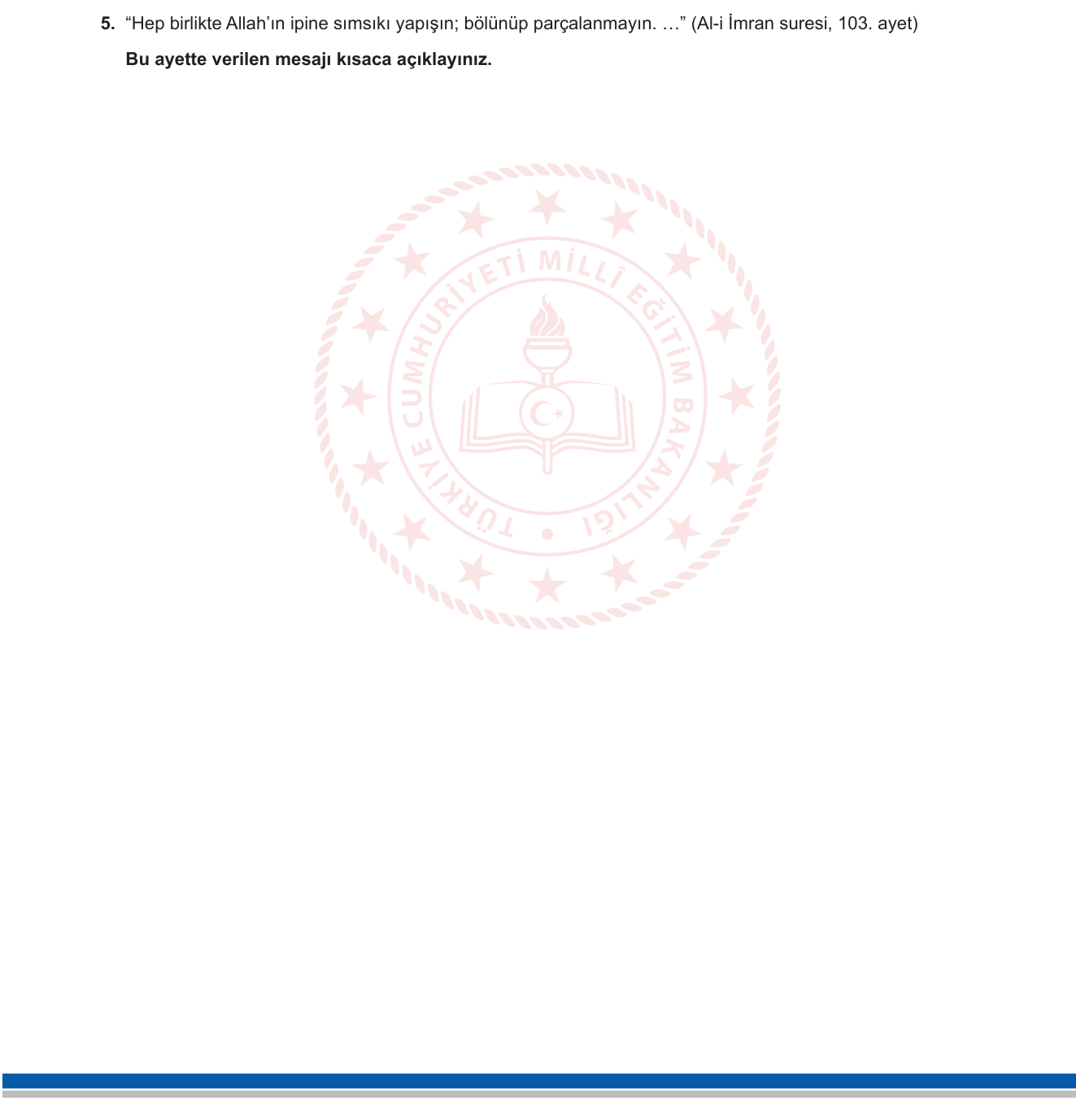 5. “Hep birlikte Allah’ın ipine sımsıkı yapışın; bölünüp parçalanmayın. …” (Al-i İmran suresi, 103. ayet)

Bu ayette verilen mesajı kısaca açıklayınız.

TÜRKİYE CUMHURİYETİ MİLLÎ EĞİTİM BAKANLIĞI